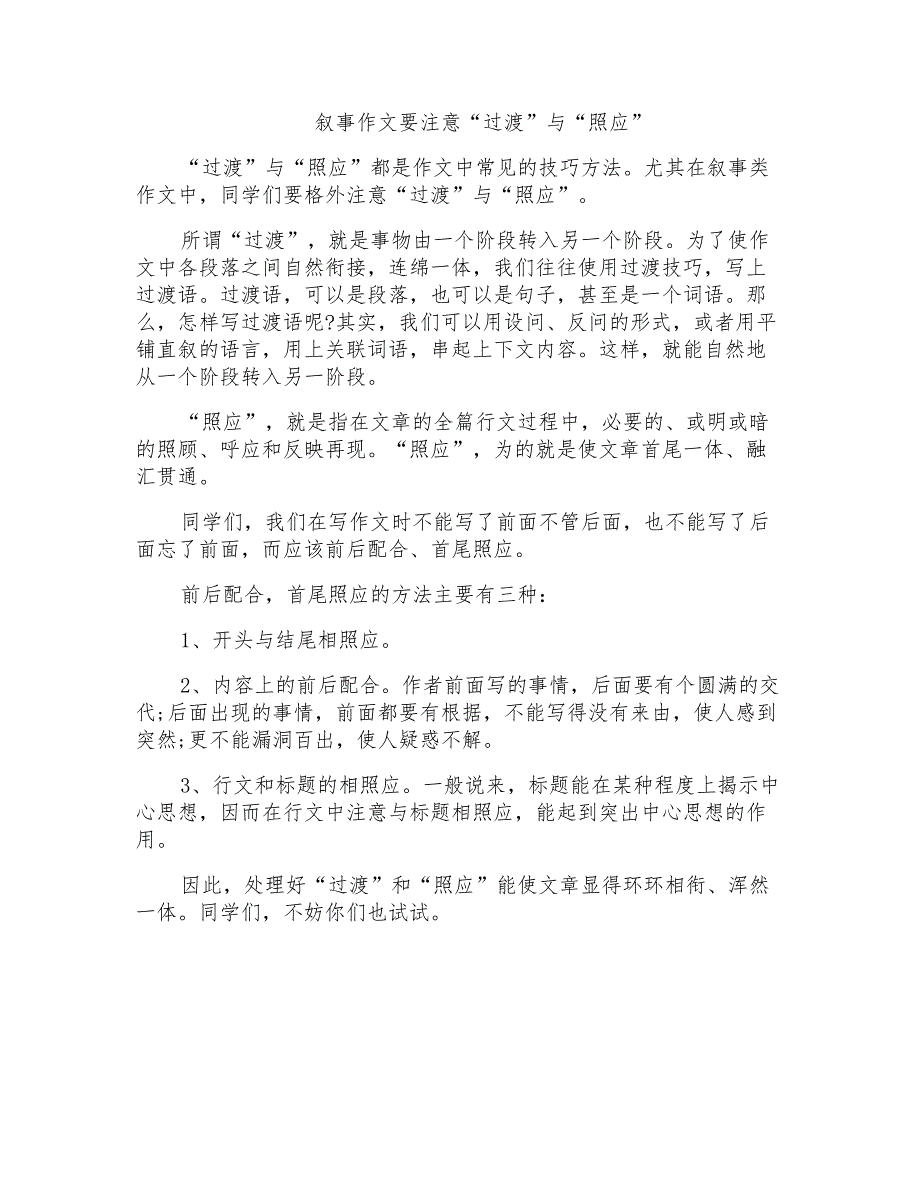 叙事作文要注意“过渡”与“照应”

“过渡”与“照应”都是作文中常见的技巧方法。尤其在叙事类作文中，同学们要格外注意“过渡”与“照应”。

所谓“过渡”，就是事物由一个阶段转入另一个阶段。为了使作文中各段落之间自然衔接，连绵一体，我们往往使用过渡技巧，写上过渡语。过渡语，可以是段落，也可以是句子，甚至是一个词语。那么，怎样写过渡语呢?其实，我们可以用设问、反问的形式，或者用平铺直叙的语言，用上关联词语，串起上下文内容。这样，就能自然地从一个阶段转入另一阶段。

“照应”，就是指在文章的全篇行文过程中，必要的、或明或暗的照顾、呼应和反映再现。“照应”，为的就是使文章首尾一体、融汇贯通。

同学们，我们在写作文时不能写了前面不管后面，也不能写了后面忘了前面，而应该前后配合、首尾照应。

前后配合，首尾照应的方法主要有三种：

1、开头与结尾相照应。

2、内容上的前后配合。作者前面写的事情，后面要有个圆满的交代;后面出现的事情，前面都要有根据，不能写得没有来由，使人感到突然;更不能漏洞百出，使人疑惑不解。

3、行文和标题的相照应。一般说来，标题能在某种程度上揭示中心思想，因而在行文中注意与标题相照应，能起到突出中心思想的作用。

因此，处理好“过渡”和“照应”能使文章显得环环相衔、浑然一体。同学们，不妨你们也试试。